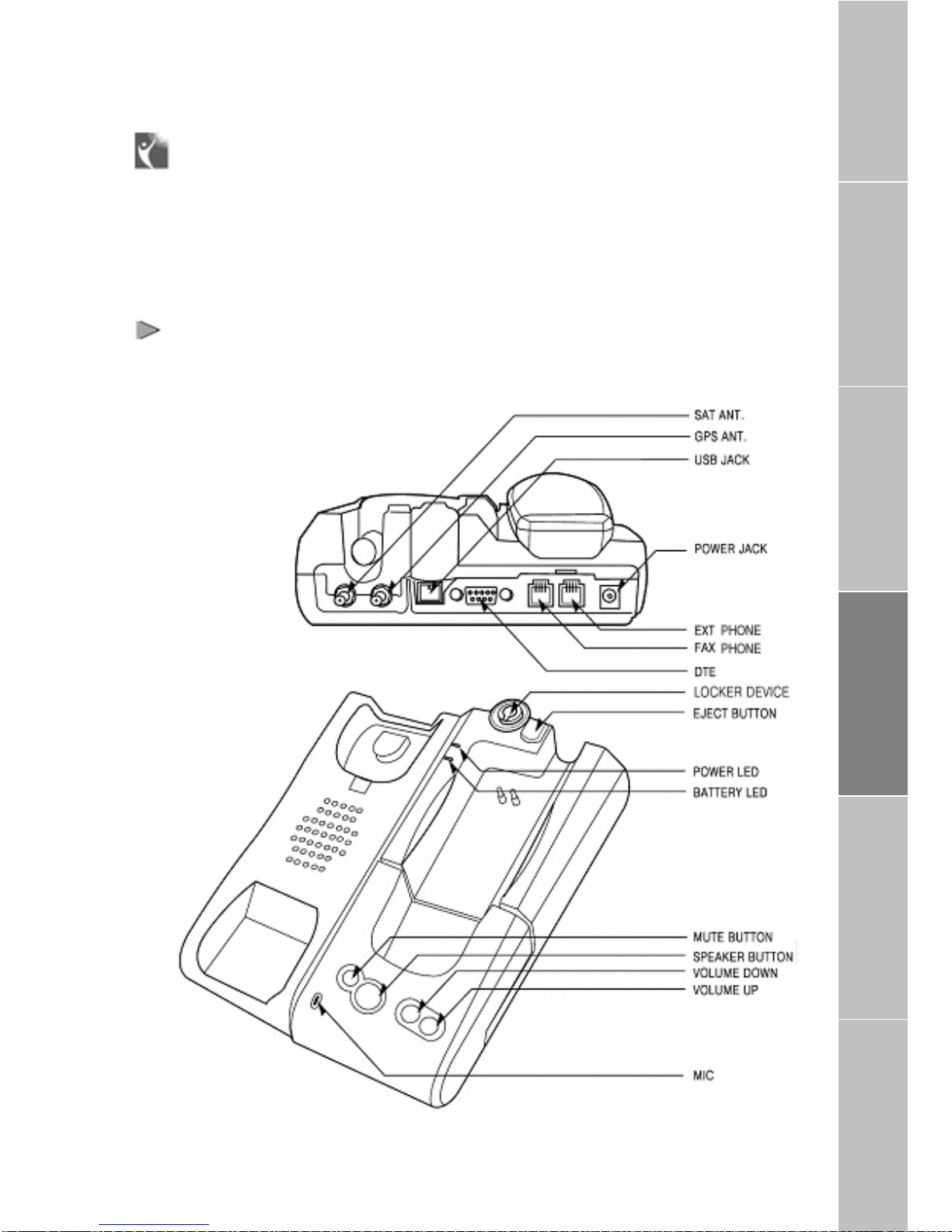 SAT ANT.
GPS ANT.
USB JACK
POWER JACK
EXT PHONE
FAX PHONE
DTE
LOCKER DEVICE
EJECT BUTTON
POWER LED
BATTERY LED
MUTE BUTTON
SPEAKER BUTTON
VOLUME DOWN
VOLUME UP
MIC